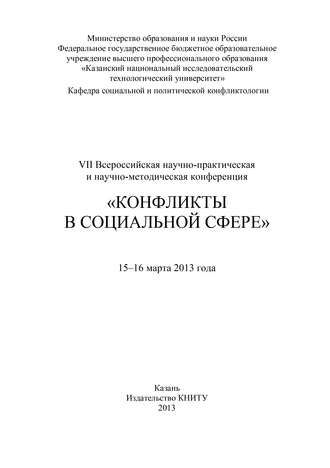 Министерство образования и науки России
Федеральное государственное бюджетное образовательное учреждение высшего профессионального образования
«Казанский национальный исследовательский технологический университет»
Кафедра социальной и политической конфликтологии

VII Всероссийская научно-практическая и научно-методическая конференция

«КОНФЛИКТЫ
В СОЦИАЛЬНОЙ СФЕРЕ»

15–16 марта 2013 года

Казань
Издательство КНИТУ
2013